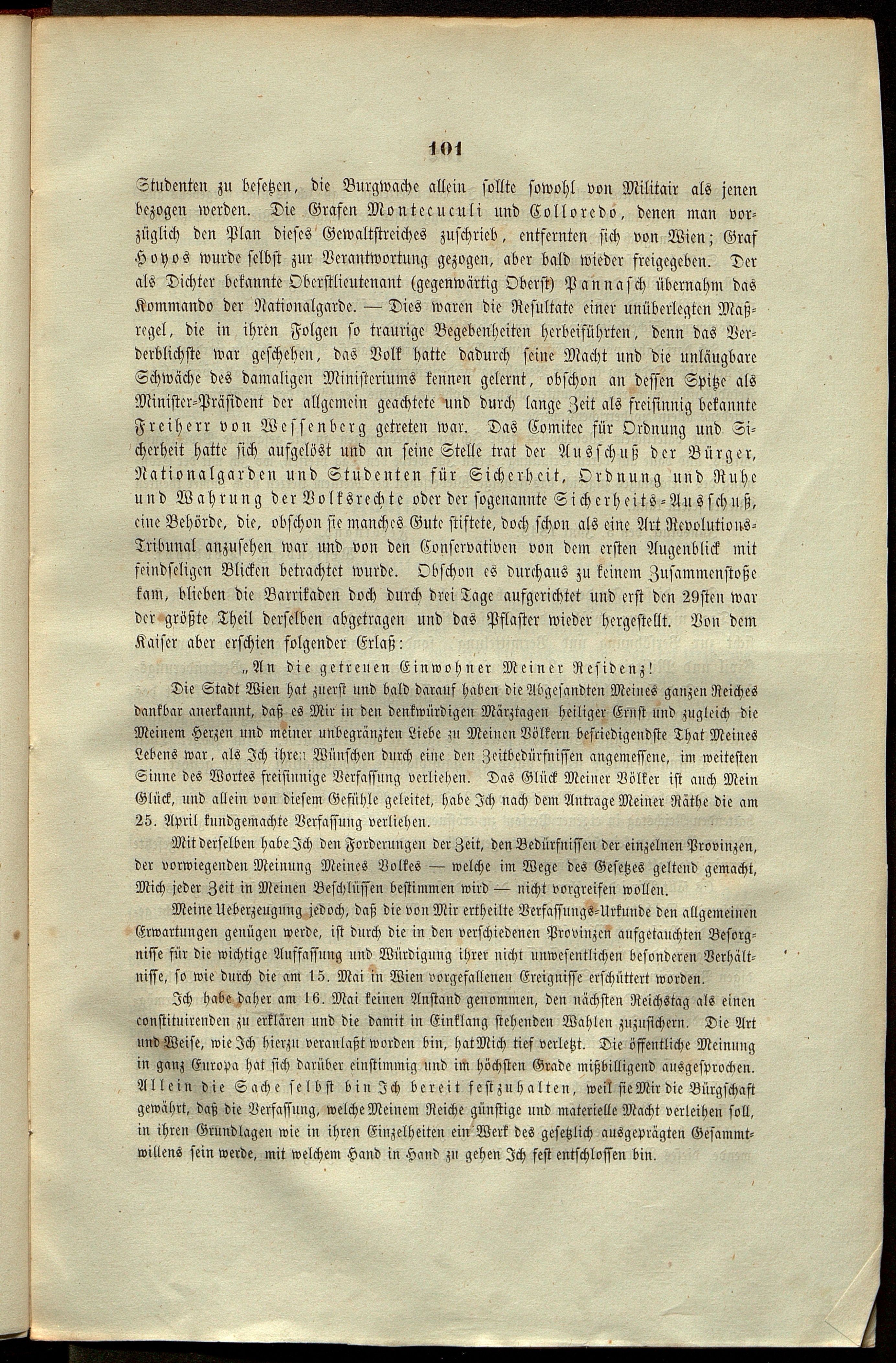 101

Studenten zu besetzen, die Burgwache allein sollte sowohl von Militair als jenen bezogen werden. Die Grafen Montecuculi und Colloredo, denen man vorzüglich den Plan dieses Gewaltstreiches zuschrieb, entfernten sich von Wien; Graf Hoyos wurde selbst zur Verantwortung gezogen, aber bald wieder freigegeben. Der als Dichter bekannte Oberstlieutenant (gegenwärtig Oberst) Pannasch übernahm das Kommando der Nationalgarde. — Dies waren die Resultate einer unüberlegten Maßregel, die in ihren Folgen so traurige Begebenheiten herbeiführten, denn das Verderblichste war geschehen, das Volk hatte dadurch seine Macht und die unläugbare Schwäche des damaligen Ministeriums kennen gelernt, obschon an dessen Spitze als Minister-Präsident der allgemein geachtete und durch lange Zeit als freisinnig bekannte Freiherr von Wessenberg getreten war. Das Comitee für Ordnung und Sicherheit hatte sich aufgelöst und an seine Stelle trat der Ausschuß der Bürger, Nationalgarden und Studenten für Sicherheit, Ordnung und Ruhe und Wahrung der Volksrechte oder der sogenannte Sicherheits-Ausschuß, eine Behörde, die, obschon sie manches Gute stiftete, doch schon als eine Art Revolutions-Tribunal anzusehen war und von den Conservativen von dem ersten Augenblick mit feindseligen Blicken betrachtet wurde. Obschon es durchaus zu keinem Zusammenstoße kam, blieben die Barrikaden doch durch drei Tage aufgerichtet und erst den 29sten war der größte Theil derselben abgetragen und das Pflaster wieder hergestellt. Von dem Kaiser aber erschien folgender Erlaß:

„An die getreuen Einwohner Meiner Residenz!

Die Stadt Wien hat zuerst und bald darauf haben die Abgesandten Meines ganzen Reiches dankbar anerkannt, daß es Mir in den denkwürdigen Märztagen heiliger Ernst und zugleich die Meinem Herzen und meiner unbegränzten Liebe zu Meinen Völkern befriedigendste That Meines Lebens war, als Ich ihren Wünschen durch eine den Zeitbedürfnissen angemessene, im weitesten Sinne des Wortes freisinnige Verfassung verliehen. Das Glück Meiner Völker ist auch Mein Glück, und allein von diesem Gefühle geleitet, habe Ich nach dem Antrage Meiner Räthe die am 25. April kundgemachte Verfassung verliehen.

Mit derselben habe Ich den Forderungen der Zeit, den Bedürfnissen der einzelnen Provinzen, der vorwiegenden Meinung Meines Volkes — welche im Wege des Gesetzes geltend gemacht, Mich jeder Zeit in Meinen Beschlüssen bestimmen wird — nicht vorgreifen wollen.

Meine Ueberzeugung jedoch, daß die von Mir ertheilte Verfassungs-Urkunde den allgemeinen Erwartungen genügen werde, ist durch die in den verschiedenen Provinzen aufgetauchten Besorgnisse für die wichtige Auffassung und Würdigung ihrer nicht unwesentlichen besonderen Verhältnisse, so wie durch die am 15. Mai in Wien vorgefallenen Ereignisse erschüttert worden.

Ich habe daher am 16. Mai keinen Anstand genommen, den nächsten Reichstag als einen constituirenden zu erklären und die damit in Einklang stehenden Wahlen zuzusichern. Die Art und Weise, wie Ich hierzu veranlaßt worden bin, hat Mich tief verletzt. Die öffentliche Meinung in ganz Europa hat sich darüber einstimmig und im höchsten Grade mißbilligend ausgesprochen. Allein die Sache selbst bin Ich bereit festzuhalten, weil sie Mir die Bürgschaft gewährt, daß die Verfassung, welche Meinem Reiche günstige und materielle Macht verleihen soll, in ihren Grundlagen wie in ihren Einzelheiten ein Werk des gesetzlich ausgeprägten Gesammtwillens sein werde, mit welchem Hand in Hand zu gehen Ich fest entschlossen bin.